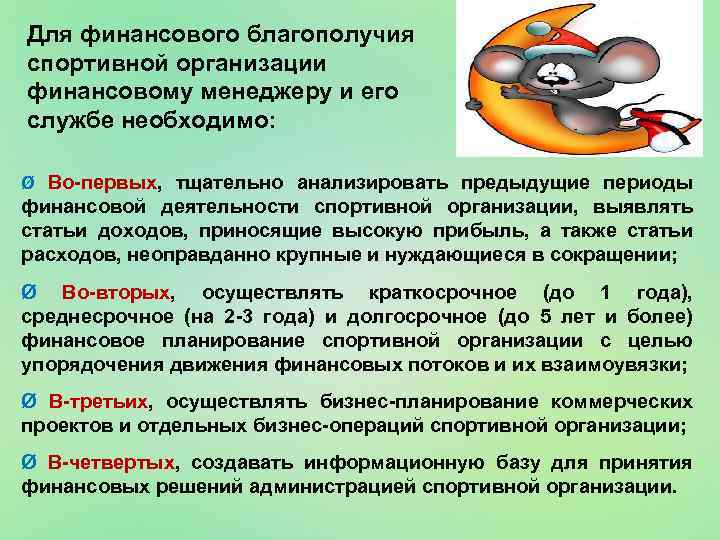 Для финансового благополучия спортивной организации финансовому менеджеру и его службе необходимо:

Ø Во-первых, тщательно анализировать предыдущие периоды финансовой деятельности спортивной организации, выявлять статьи доходов, приносящие высокую прибыль, а также статьи расходов, неоправданно крупные и нуждающиеся в сокращении;

Ø Во-вторых, осуществлять краткосрочное (до 1 года), среднесрочное (на 2-3 года) и долгосрочное (до 5 лет и более) финансовое планирование спортивной организации с целью упорядочения движения финансовых потоков и их взаимоувязки;

Ø В-третьих, осуществлять бизнес-планирование коммерческих проектов и отдельных бизнес-операций спортивной организации;

Ø В-четвертых, создавать информационную базу для принятия финансовых решений администрацией спортивной организации.